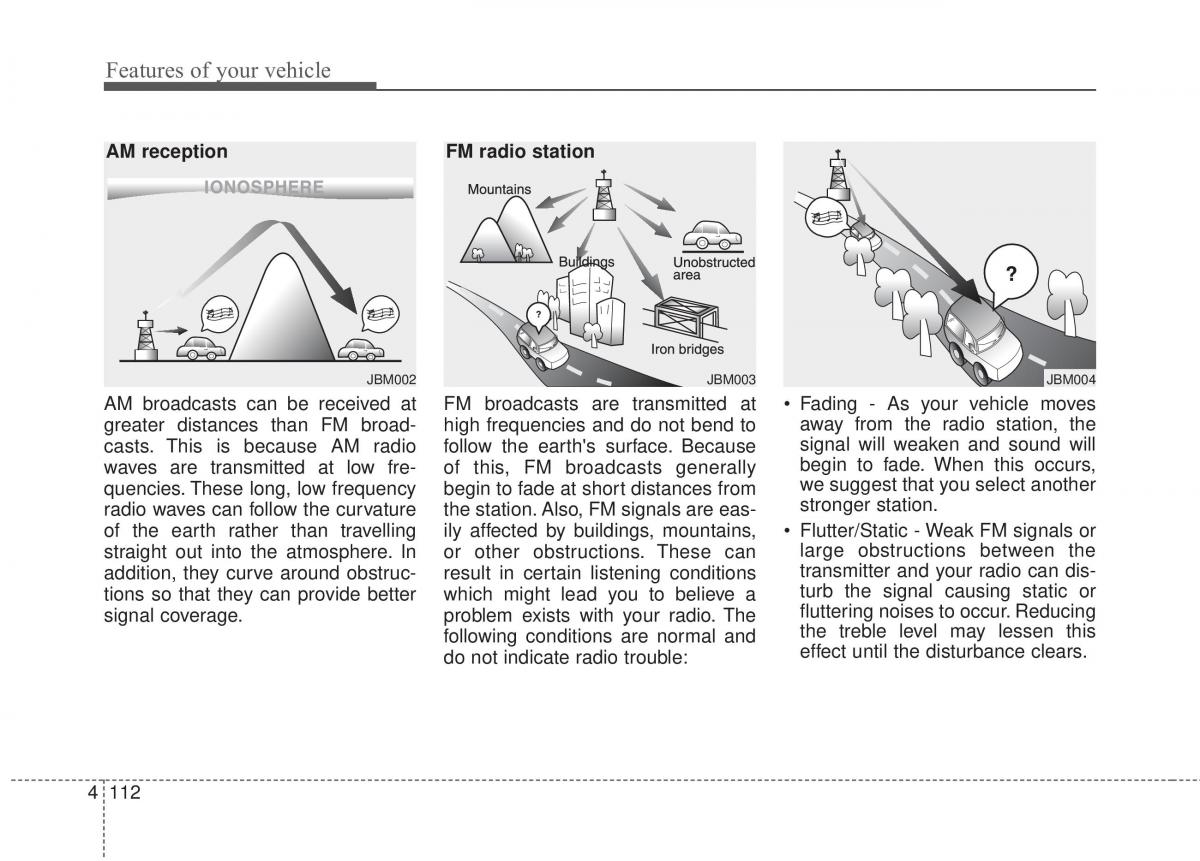 Features of your vehicle

AM reception

IONOSPHERE

JBM002

AM broadcasts can be received at greater distances than FM broadcasts. This is because AM radio waves are transmitted at low frequencies. These long, low frequency radio waves can follow the curvature of the earth rather than travelling straight out into the atmosphere. In addition, they curve around obstructions so that they can provide better signal coverage.

FM radio station

Mountains

Buildings

Unobstructed area

?

Iron bridges

JBM003

FM broadcasts are transmitted at high frequencies and do not bend to follow the earth's surface. Because of this, FM broadcasts generally begin to fade at short distances from the station. Also, FM signals are easily affected by buildings, mountains, or other obstructions. These can result in certain listening conditions which might lead you to believe a problem exists with your radio. The following conditions are normal and do not indicate radio trouble:

?

JBM004

• Fading - As your vehicle moves away from the radio station, the signal will weaken and sound will begin to fade. When this occurs, we suggest that you select another stronger station.
• Flutter/Static - Weak FM signals or large obstructions between the transmitter and your radio can disturb the signal causing static or fluttering noises to occur. Reducing the treble level may lessen this effect until the disturbance clears.

4 112